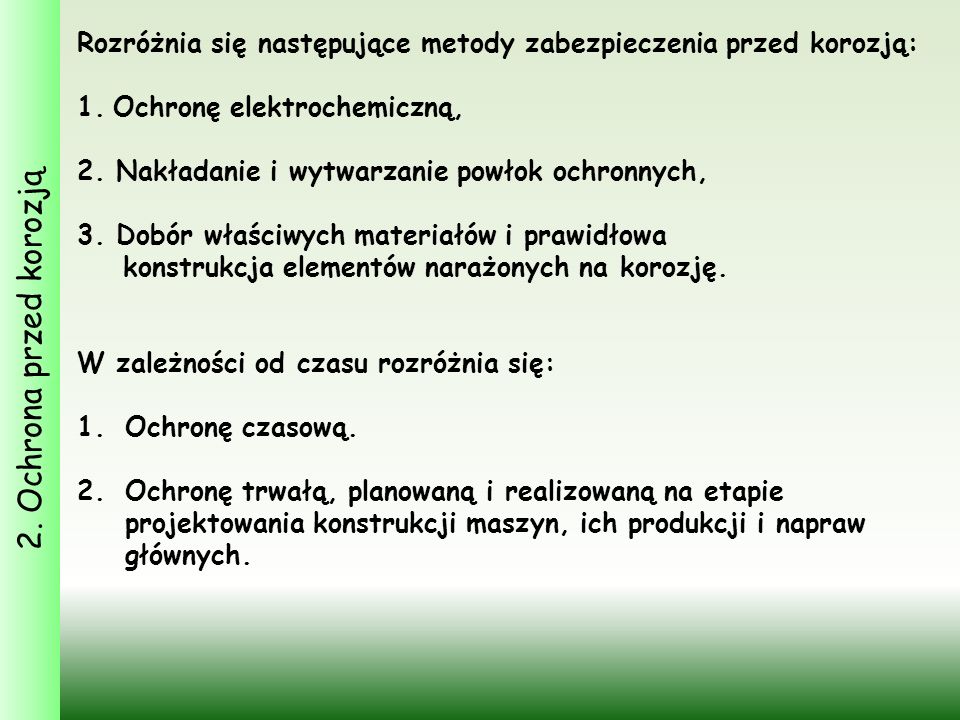 2. Ochrona przed korozją

Rozróżnia się następujące metody zabezpieczenia przed korozją:

1. Ochronę elektrochemiczną,

2. Nakładanie i wytwarzanie powłok ochronnych,

3. Dobór właściwych materiałów i prawidłowa konstrukcja elementów narażonych na korozję.

W zależności od czasu rozróżnia się:

1. Ochronę czasową.

2. Ochronę trwałą, planowaną i realizowaną na etapie projektowania konstrukcji maszyn, ich produkcji i napraw głównych.